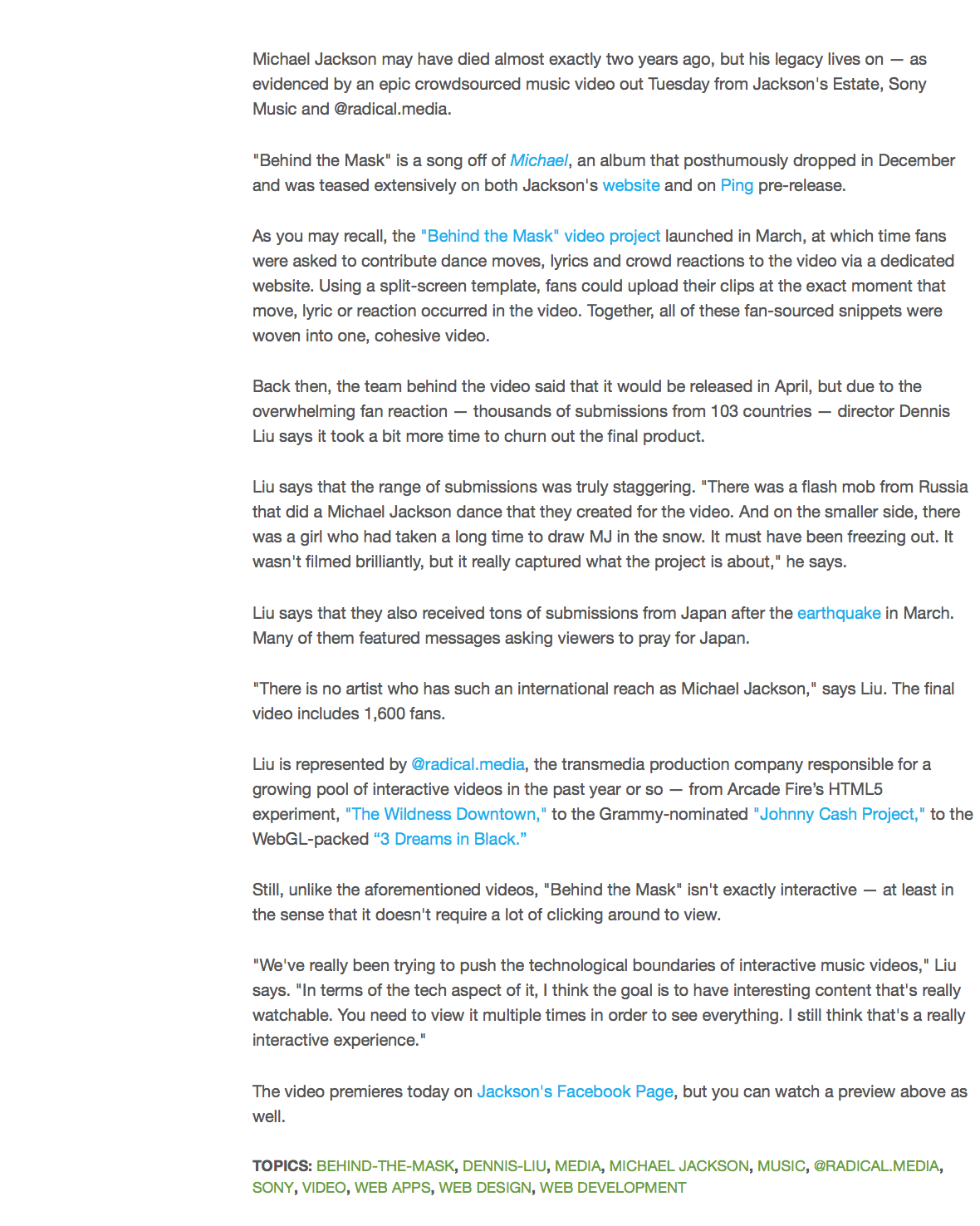 Michael Jackson may have died almost exactly two years ago, but his legacy lives on — as evidenced by an epic crowdsourced music video out Tuesday from Jackson's Estate, Sony Music and @radical.media.

"Behind the Mask" is a song off of Michael, an album that posthumously dropped in December and was teased extensively on both Jackson's website and on Ping pre-release.

As you may recall, the "Behind the Mask" video project launched in March, at which time fans were asked to contribute dance moves, lyrics and crowd reactions to the video via a dedicated website. Using a split-screen template, fans could upload their clips at the exact moment that move, lyric or reaction occurred in the video. Together, all of these fan-sourced snippets were woven into one, cohesive video.

Back then, the team behind the video said that it would be released in April, but due to the overwhelming fan reaction — thousands of submissions from 103 countries — director Dennis Liu says it took a bit more time to churn out the final product.

Liu says that the range of submissions was truly staggering. "There was a flash mob from Russia that did a Michael Jackson dance that they created for the video. And on the smaller side, there was a girl who had taken a long time to draw MJ in the snow. It must have been freezing out. It wasn't filmed brilliantly, but it really captured what the project is about," he says.

Liu says that they also received tons of submissions from Japan after the earthquake in March. Many of them featured messages asking viewers to pray for Japan.

"There is no artist who has such an international reach as Michael Jackson," says Liu. The final video includes 1,600 fans.

Liu is represented by @radical.media, the transmedia production company responsible for a growing pool of interactive videos in the past year or so — from Arcade Fire's HTML5 experiment, "The Wildness Downtown," to the Grammy-nominated "Johnny Cash Project," to the WebGL-packed "3 Dreams in Black."

Still, unlike the aforementioned videos, "Behind the Mask" isn't exactly interactive — at least in the sense that it doesn't require a lot of clicking around to view.

"We've really been trying to push the technological boundaries of interactive music videos," Liu says. "In terms of the tech aspect of it, I think the goal is to have interesting content that's really watchable. You need to view it multiple times in order to see everything. I still think that's a really interactive experience."

The video premieres today on Jackson's Facebook Page, but you can watch a preview above as well.

TOPICS: BEHIND-THE-MASK, DENNIS-LIU, MEDIA, MICHAEL JACKSON, MUSIC, @RADICAL.MEDIA, SONY, VIDEO, WEB APPS, WEB DESIGN, WEB DEVELOPMENT